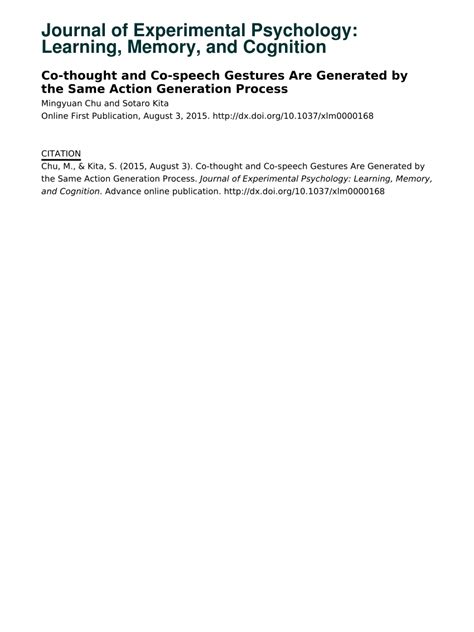 Journal of Experimental Psychology: Learning, Memory, and Cognition

Co-thought and Co-speech Gestures Are Generated by the Same Action Generation Process

Mingyuan Chu and Sotaro Kita

Online First Publication, August 3, 2015. http://dx.doi.org/10.1037/xlm0000168

CITATION

Chu, M., & Kita, S. (2015, August 3). Co-thought and Co-speech Gestures Are Generated by the Same Action Generation Process. Journal of Experimental Psychology: Learning, Memory, and Cognition. Advance online publication. http://dx.doi.org/10.1037/xlm0000168